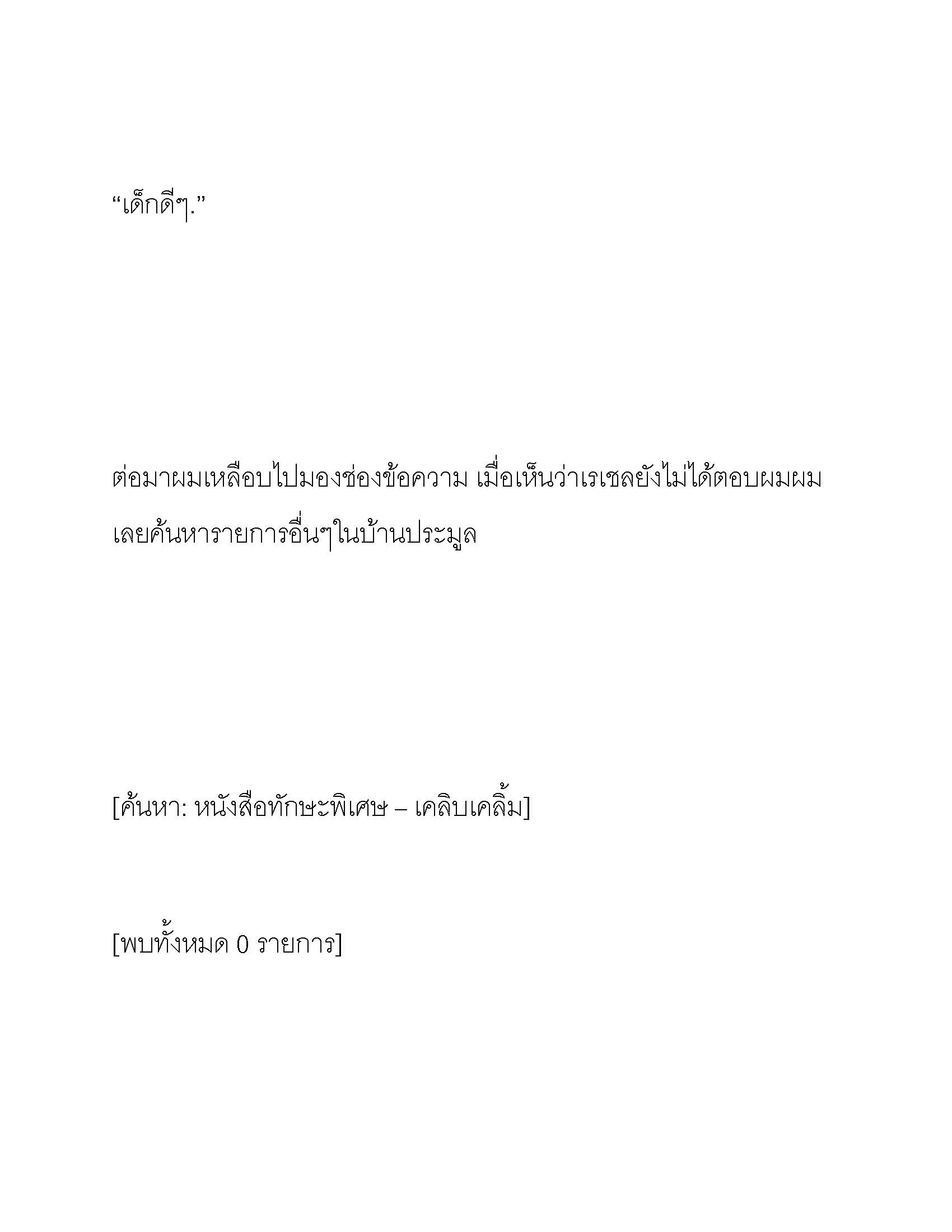 “เด็กดีๆ.”

ต่อมาผมเหลือบไปมองช่องข้อความ เมื่อเห็นว่าเรเชลยังไม่ได้ตอบผมผมเลยค้นหารายการอื่นๆในบ้านประมูล

[ค้นหา: หนังสือทักษะพิเศษ – เคลิบเคลิ้ม]

[พบทั้งหมด 0 รายการ]